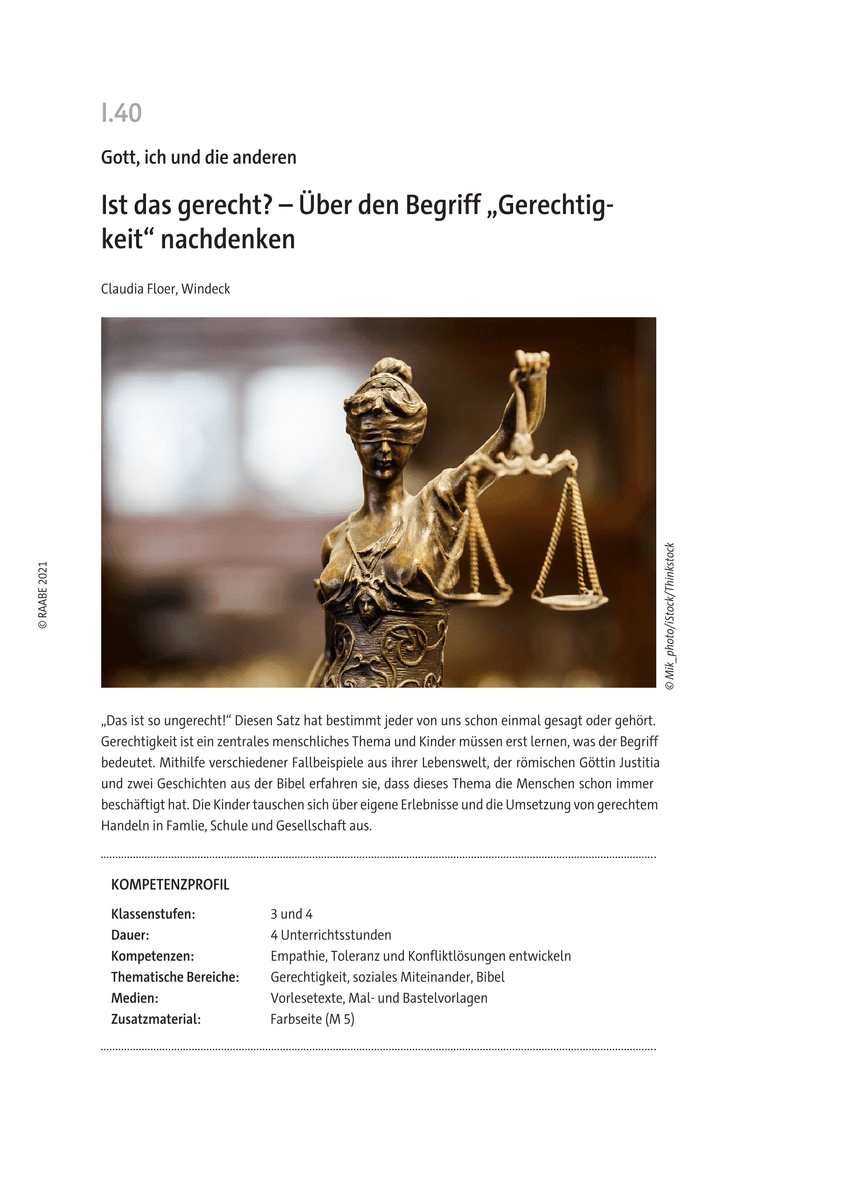 I.40

Gott, ich und die anderen

Ist das gerecht? – Über den Begriff „Gerechtigkeit“ nachdenken

Claudia Floer, Windeck

© RAABE 2021

© Mik_photo/iStock/Thinkstock

„Das ist so ungerecht!“ Diesen Satz hat bestimmt jeder von uns schon einmal gesagt oder gehört. Gerechtigkeit ist ein zentrales menschliches Thema und Kinder müssen erst lernen, was der Begriff bedeutet. Mithilfe verschiedener Fallbeispiele aus ihrer Lebenswelt, der römischen Göttin Justitia und zwei Geschichten aus der Bibel erfahren sie, dass dieses Thema die Menschen schon immer beschäftigt hat. Die Kinder tauschen sich über eigene Erlebnisse und die Umsetzung von gerechtem Handeln in Famlie, Schule und Gesellschaft aus.

KOMPETENZPROFIL

| | |
|---|---|
| Klassenstufen: | 3 und 4 |
| Dauer: | 4 Unterrichtsstunden |
| Kompetenzen: | Empathie, Toleranz und Konfliktlösungen entwickeln |
| Thematische Bereiche: | Gerechtigkeit, soziales Miteinander, Bibel |
| Medien: | Vorlesetexte, Mal- und Bastelvorlagen |
| Zusatzmaterial: | Farbseite (M 5) |